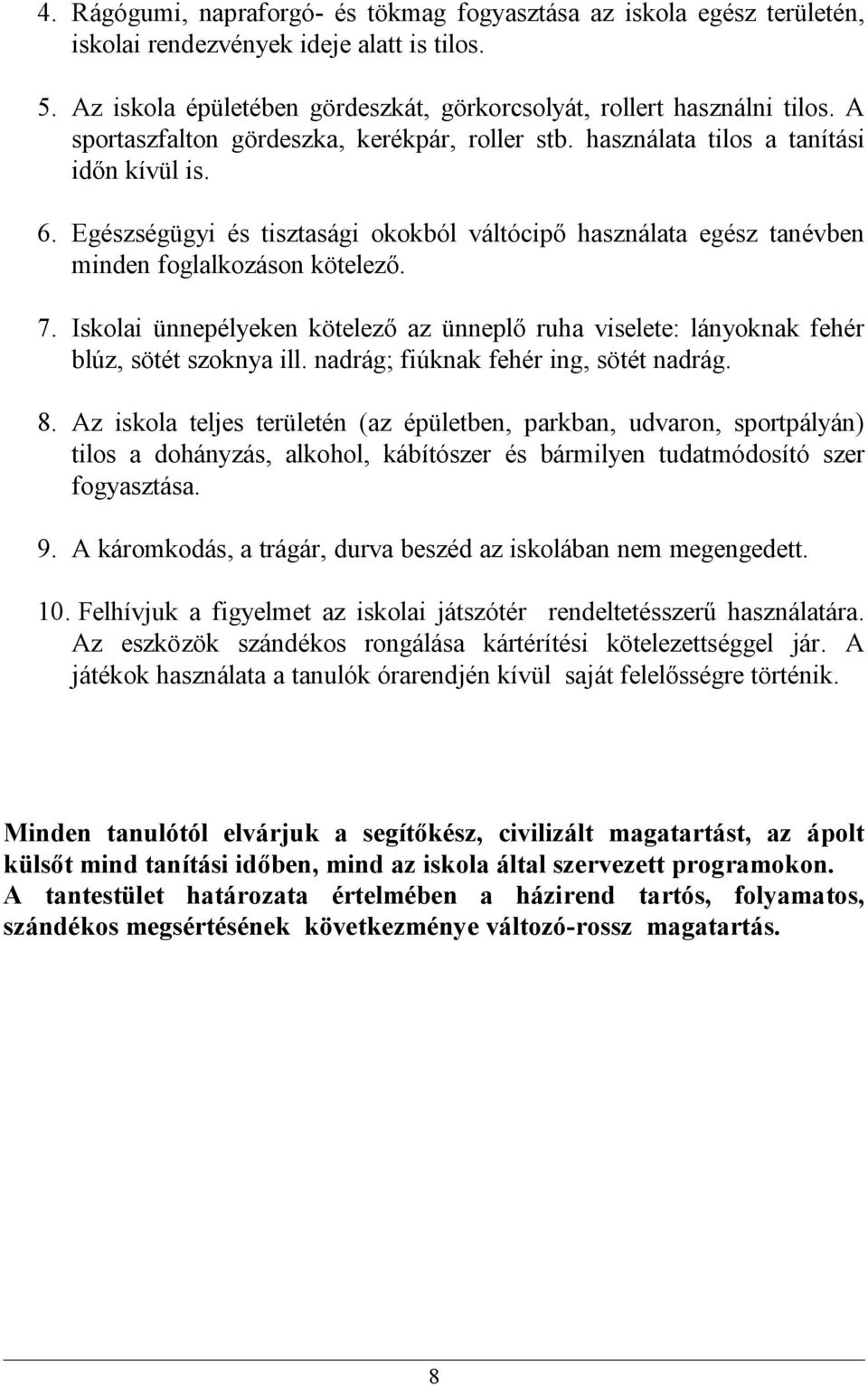 4. Rágógumi, napraforgó- és tökmag fogyasztása az iskola egész területén, iskolai rendezvények ideje alatt is tilos.

5. Az iskola épületében gördeszkát, görkorcsolyát, rollert használni tilos. A sportaszfalton gördeszka, kerékpár, roller stb. használata tilos a tanítási időn kívül is.

6. Egészségügyi és tisztasági okokból váltócipő használata egész tanévben minden foglalkozáson kötelező.

7. Iskolai ünnepélyeken kötelező az ünneplő ruha viselete: lányoknak fehér blúz, sötét szoknya ill. nadrág; fiúknak fehér ing, sötét nadrág.

8. Az iskola teljes területén (az épületben, parkban, udvaron, sportpályán) tilos a dohányzás, alkohol, kábítószer és bármilyen tudatmódosító szer fogyasztása.

9. A káromkodás, a trágár, durva beszéd az iskolában nem megengedett.

10. Felhívjuk a figyelmet az iskolai játszótér rendeltetésszerű használatára. Az eszközök szándékos rongálása kártérítési kötelezettséggel jár. A játékok használata a tanulók órarendjén kívül saját felelősségre történik.

Minden tanulótól elvárjuk a segítőkész, civilizált magatartást, az ápolt külsőt mind tanítási időben, mind az iskola által szervezett programokon. A tantestület határozata értelmében a házirend tartós, folyamatos, szándékos megsértésének következménye változó-rossz magatartás.

8